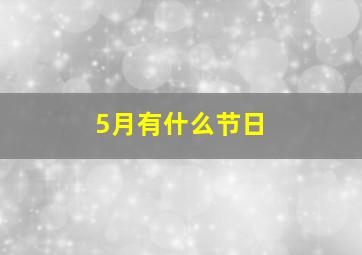 5月有什么节日